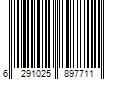 6 291025 897711